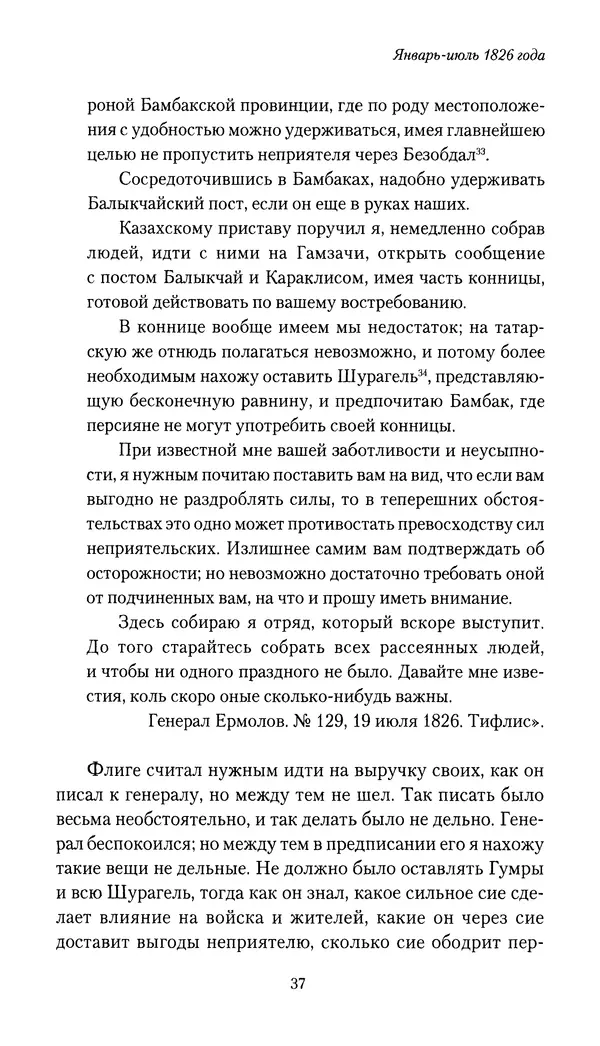 Январь-июль 1826 года

роной Бамбакской провинции, где по роду местоположения с удобностью можно удерживаться, имея главнейшею целью не пропустить неприятеля через Безобдал$^{33}$.

Сосредоточившись в Бамбаках, надобно удерживать Балыкчайский пост, если он еще в руках наших.

Казахскому приставу поручил я, немедленно собрав людей, идти с ними на Гамзачи, открыть сообщение с постом Балыкчай и Караклисом, имея часть конницы, готовой действовать по вашему востребованию.

В коннице вообще имеем мы недостаток; на татарскую же отнюдь полагаться невозможно, и потому более необходимым нахожу оставить Шурагель$^{34}$, представляющую бесконечную равнину, и предпочитаю Бамбак, где персияне не могут употребить своей конницы.

При известной мне вашей заботливости и неусыпности, я нужным почитаю поставить вам на вид, что если вам выгодно не раздроблять силы, то в теперешних обстоятельствах это одно может противостать превосходству сил неприятельских. Излишнее самим вам подтверждать об осторожности; но невозможно достаточно требовать оной от подчиненных вам, на что и прошу иметь внимание.

Здесь собираю я отряд, который вскоре выступит. До того старайтесь собрать всех рассеянных людей, и чтобы ни одного праздного не было. Давайте мне известия, коль скоро оные сколько-нибудь важны.

Генерал Ермолов. № 129, 19 июля 1826. Тифлис».

Флиге считал нужным идти на выручку своих, как он писал к генералу, но между тем не шел. Так писать было весьма необстоятельно, и так делать было не дельно. Генерал беспокоился; но между тем в предписании его я нахожу такие вещи не дельные. Не должно было оставлять Гумры и всю Шурагель, тогда как он знал, какое сильное сие сделает влияние на войска и жителей, какие он через сие доставит выгоды неприятелю, сколько сие ободрит пер-

37